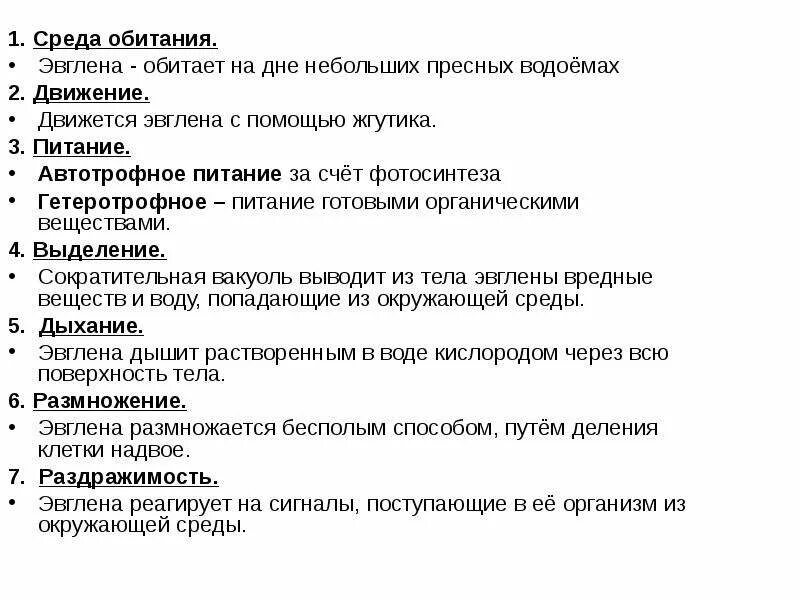 1. Среда обитания.
• Эвглена - обитает на дне небольших пресных водоёмах
2. Движение.
• Движется эвглена с помощью жгутика.
3. Питание.
• Автотрофное питание за счёт фотосинтеза
• Гетеротрофное – питание готовыми органическими веществами.
4. Выделение.
• Сократительная вакуоль выводит из тела эвглены вредные веществ и воду, попадающие из окружающей среды.
5. Дыхание.
• Эвглена дышит растворенным в воде кислородом через всю поверхность тела.
6. Размножение.
• Эвглена размножается бесполым способом, путём деления клетки надвое.
7. Раздражимость.
• Эвглена реагирует на сигналы, поступающие в её организм из окружающей среды.